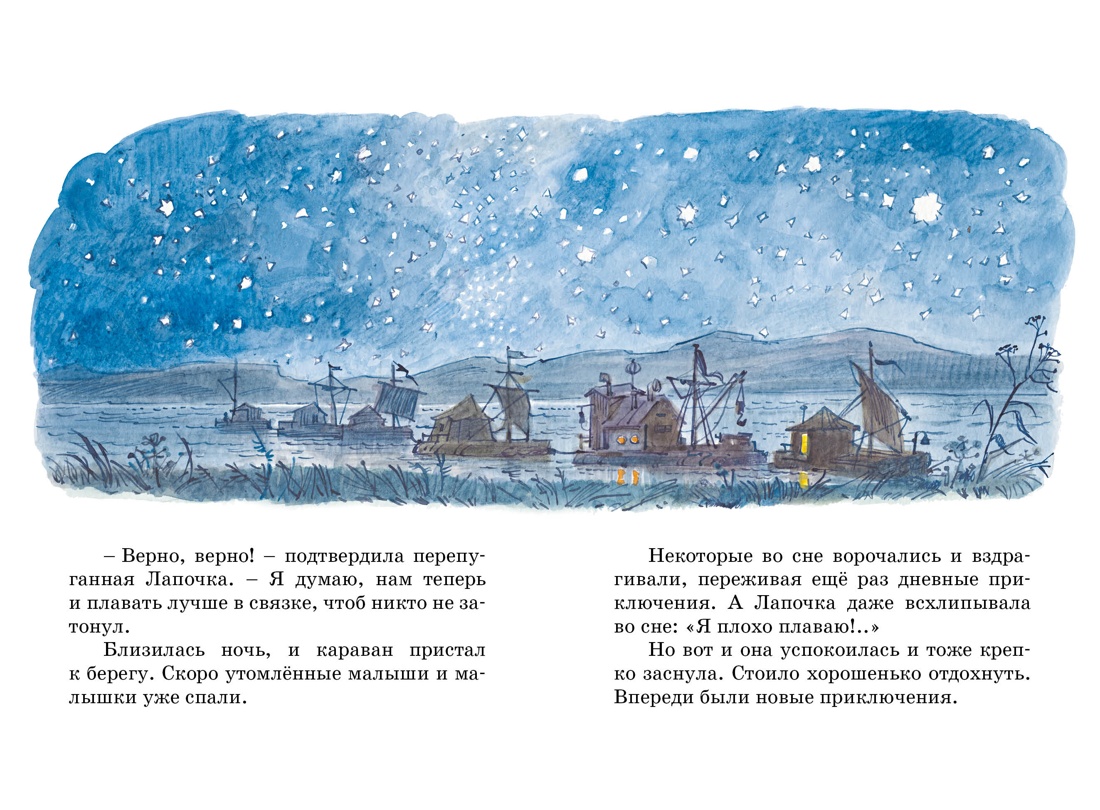 – Верно, верно! – подтвердила перепуганная Лапочка. – Я думаю, нам теперь и плавать лучше в связке, чтоб никто не затонул.

Близилась ночь, и караван пристал к берегу. Скоро утомлённые малыши и малышки уже спали.

Некоторые во сне ворочались и вздрагивали, переживая ещё раз дневные приключения. А Лапочка даже всхлипывала во сне: «Я плохо плаваю!..»

Но вот и она успокоилась и тоже крепко заснула. Стоило хорошенько отдохнуть. Впереди были новые приключения.